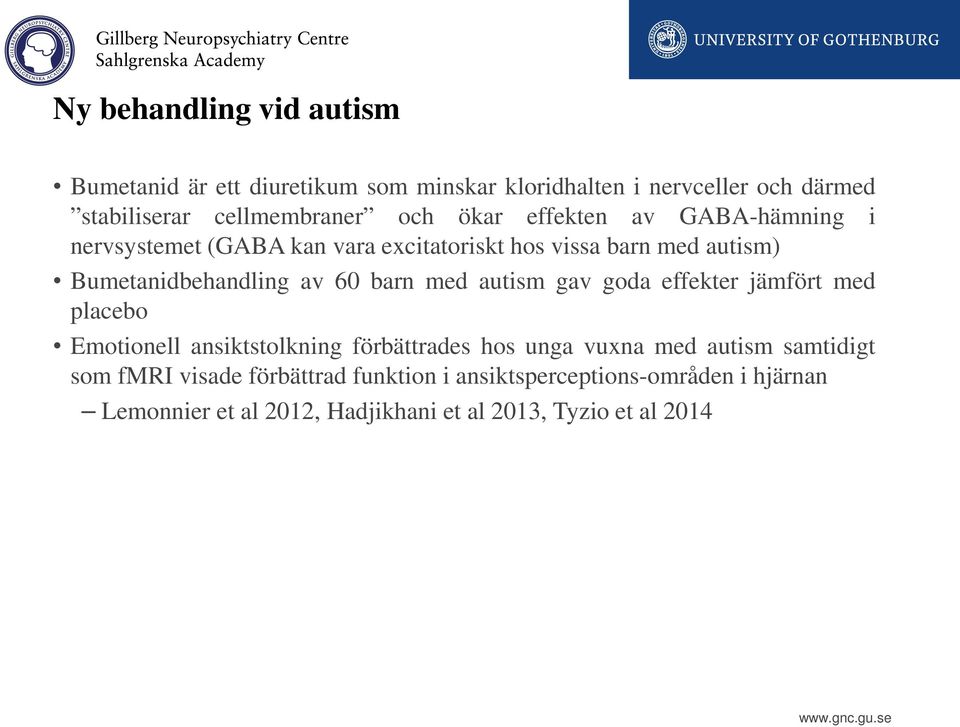 Gillberg Neuropsychiatry Centre
Sahlgrenska Academy

UNIVERSITY OF GOTHENBURG

Ny behandling vid autism

• Bumetanid är ett diuretikum som minskar kloridhalten i nervceller och därmed ”stabiliserar cellmembraner” och ökar effekten av GABA-hämning i nervsystemet (GABA kan vara excitatoriskt hos vissa barn med autism)
• Bumetanidbehandling av 60 barn med autism gav goda effekter jämfört med placebo
• Emotionell ansiktstolkning förbättrades hos unga vuxna med autism samtidigt som fMRI visade förbättrad funktion i ansiktsperceptions-områden i hjärnan
– Lemonnier et al 2012, Hadjikhani et al 2013, Tyzio et al 2014

www.gnc.gu.se